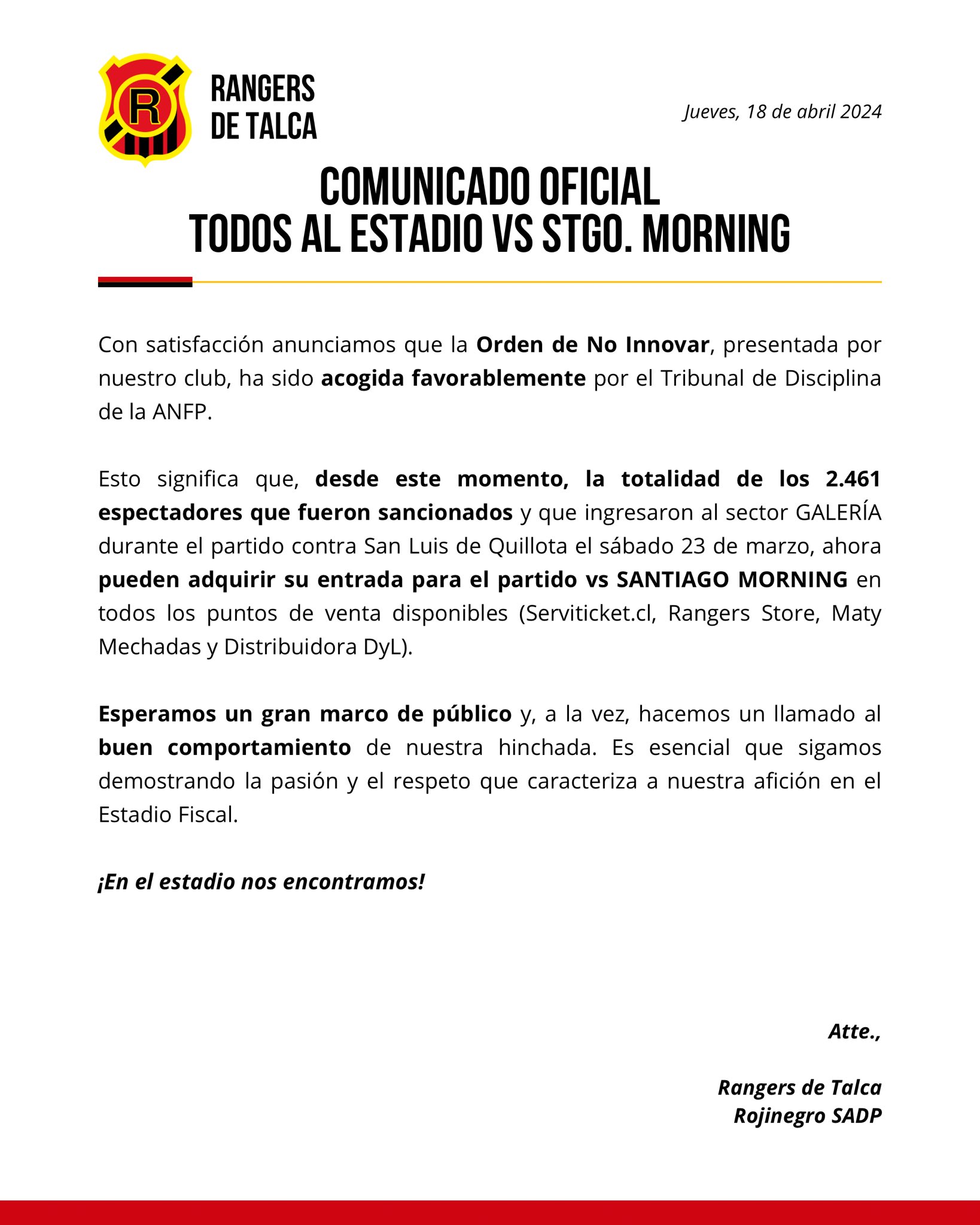 R

RANGERS DE TALCA

Jueves, 18 de abril 2024

COMUNICADO OFICIAL
TODOS AL ESTADIO VS STGO. MORNING

Con satisfacción anunciamos que la Orden de No Innovar, presentada por nuestro club, ha sido acogida favorablemente por el Tribunal de Disciplina de la ANFP.

Esto significa que, desde este momento, la totalidad de los 2.461 espectadores que fueron sancionados y que ingresaron al sector GALERÍA durante el partido contra San Luis de Quillota el sábado 23 de marzo, ahora pueden adquirir su entrada para el partido vs SANTIAGO MORNING en todos los puntos de venta disponibles (Serviticket.cl, Rangers Store, Maty Mechadas y Distribuidora DyL).

Esperamos un gran marco de público y, a la vez, hacemos un llamado al buen comportamiento de nuestra hinchada. Es esencial que sigamos demostrando la pasión y el respeto que caracteriza a nuestra afición en el Estadio Fiscal.

¡En el estadio nos encontramos!

Atte.,

Rangers de Talca
Rojinegro SADP